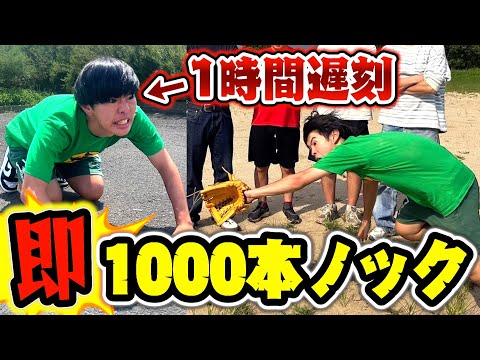 ←1時間遅刻

即

1000本ノック